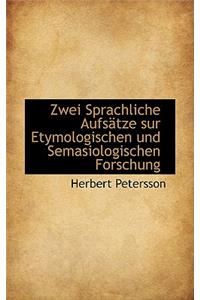 Zwei Sprachliche Aufsätze sur Etymologischen und Semasiologischen Forschung

Herbert Petersson